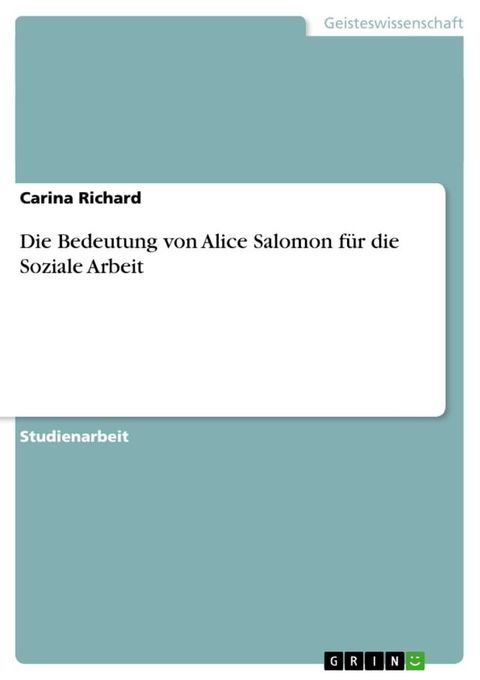 Geisteswissenschaft

Carina Richard

Die Bedeutung von Alice Salomon für die Soziale Arbeit

Studienarbeit

GRIN